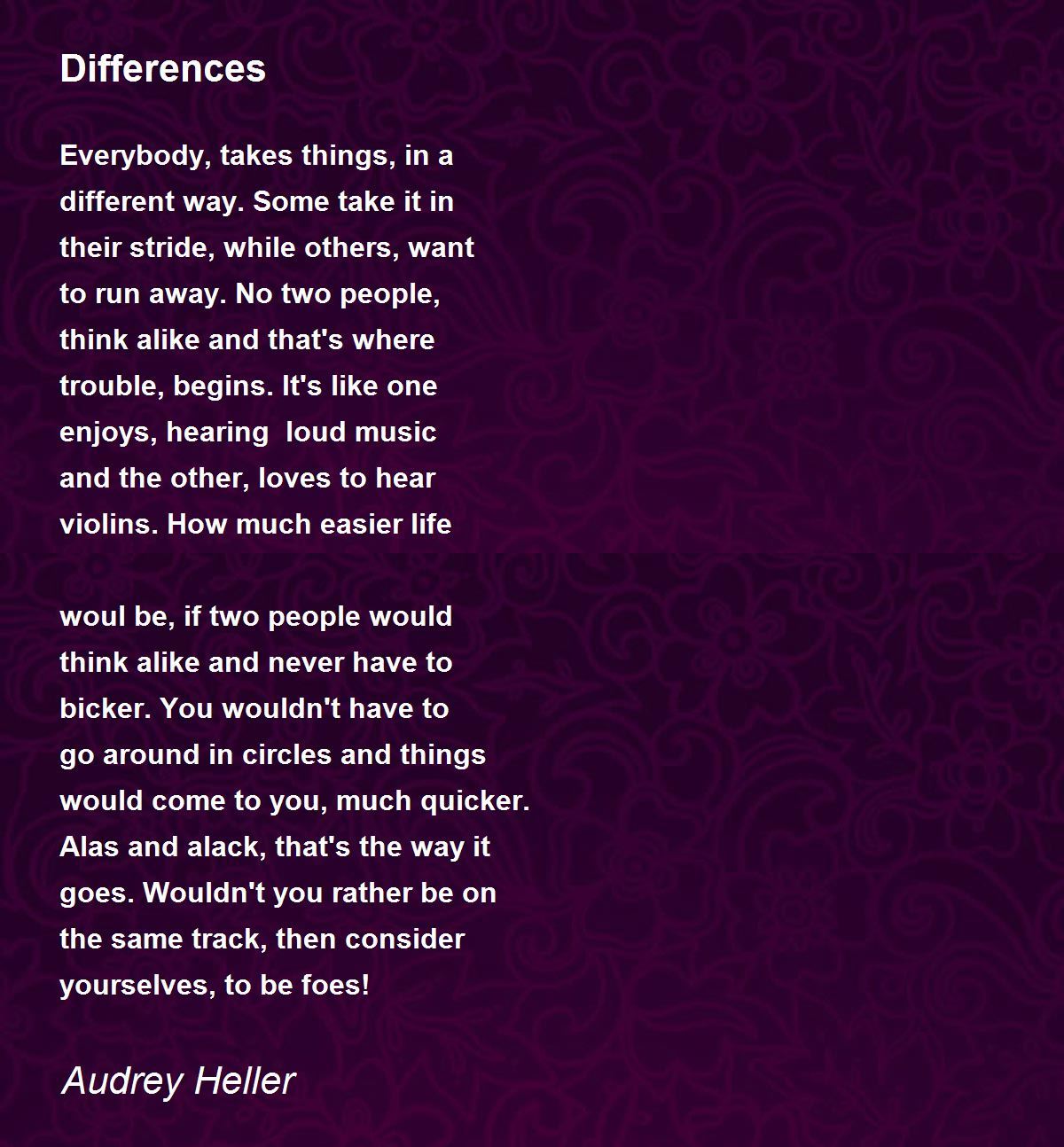 Differences

Everybody, takes things, in a
different way. Some take it in
their stride, while others, want
to run away. No two people,
think alike and that's where
trouble, begins. It's like one
enjoys, hearing  loud music
and the other, loves to hear
violins. How much easier life

woul be, if two people would
think alike and never have to
bicker. You wouldn't have to
go around in circles and things
would come to you, much quicker.
Alas and alack, that's the way it
goes. Wouldn't you rather be on
the same track, then consider
yourselves, to be foes!

Audrey Heller